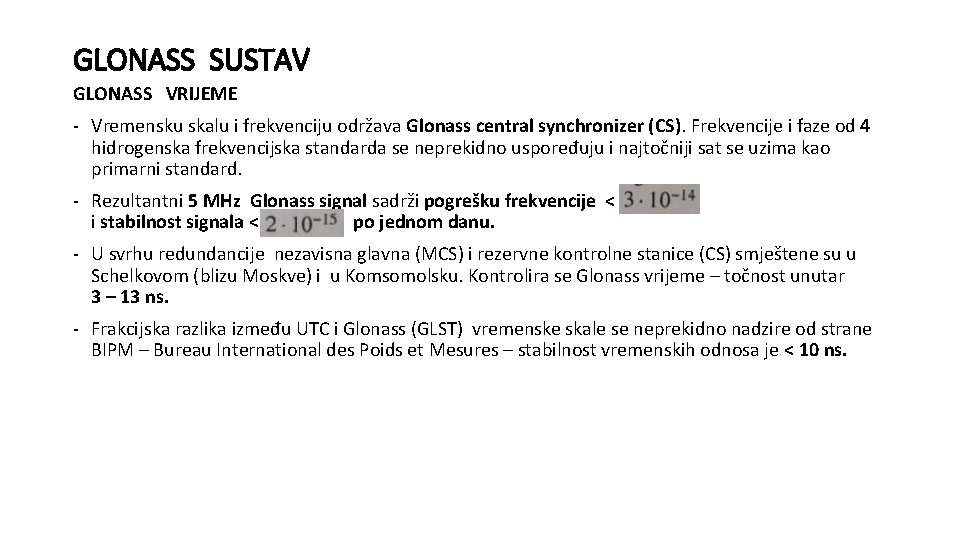 GLONASS SUSTAV

GLONASS VRIJEME

- Vremensku skalu i frekvenciju održava Glonass central synchronizer (CS). Frekvencije i faze od 4 hidrogenska frekvencijska standarda se neprekidno uspoređuju i najtočniji sat se uzima kao primarni standard.

- Rezultantni 5 MHz Glonass signal sadrži pogrešku frekvencije < $3 \cdot 10^{-14}$ i stabilnost signala < $2 \cdot 10^{-15}$ po jednom danu.

- U svrhu redundancije nezavisna glavna (MCS) i rezervne kontrolne stanice (CS) smještene su u Schelkovom (blizu Moskve) i u Komsomolsku. Kontrolira se Glonass vrijeme – točnost unutar 3 – 13 ns.

- Frakcijska razlika između UTC i Glonass (GLST) vremenske skale se neprekidno nadzire od strane BIPM – Bureau International des Poids et Mesures – stabilnost vremenskih odnosa je < 10 ns.